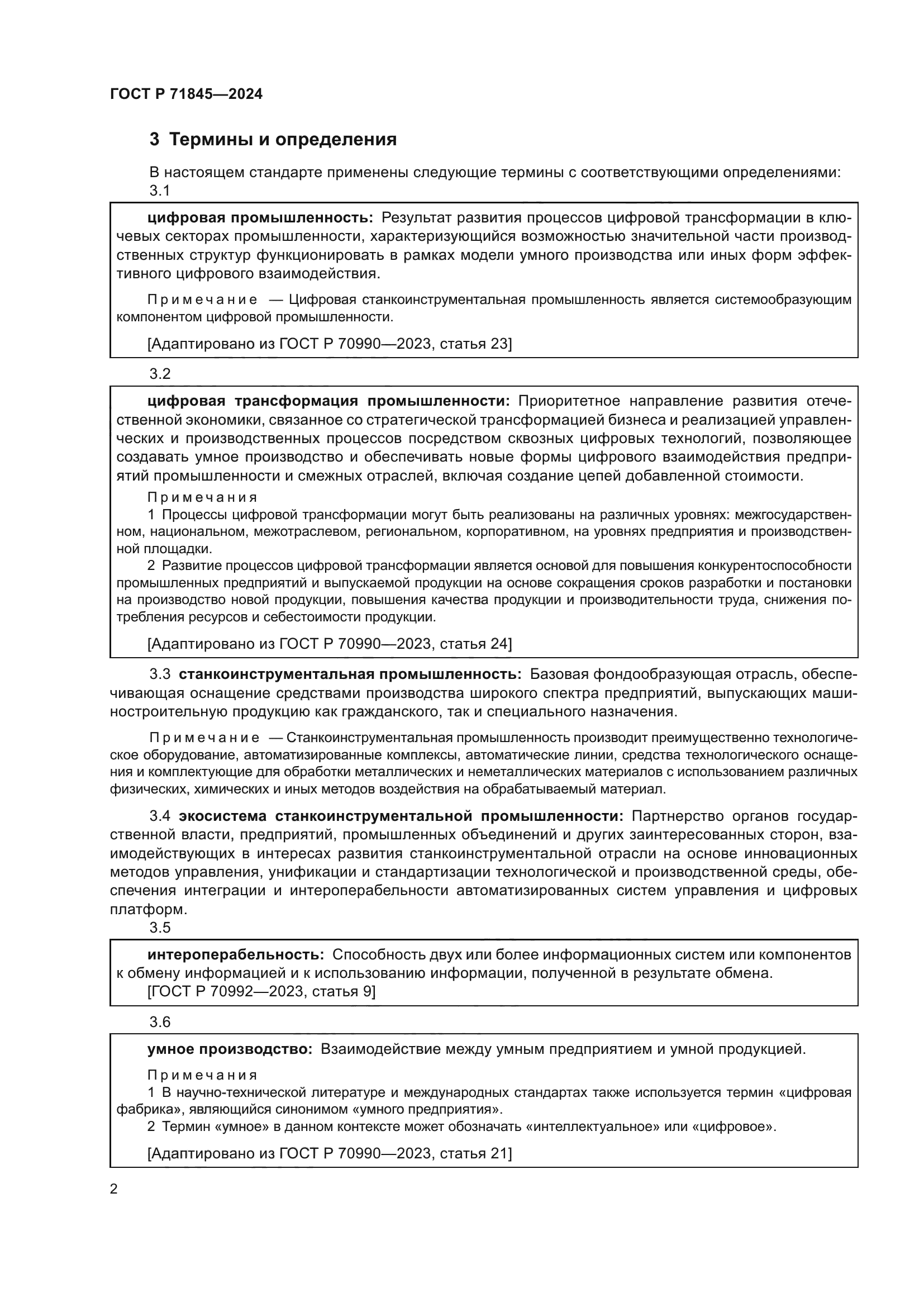 ГОСТ Р 71845—2024

3 Термины и определения

В настоящем стандарте применены следующие термины с соответствующими определениями:

3.1

цифровая промышленность: Результат развития процессов цифровой трансформации в ключевых секторах промышленности, характеризующийся возможностью значительной части производственных структур функционировать в рамках модели умного производства или иных форм эффективного цифрового взаимодействия.

Примечание — Цифровая станкоинструментальная промышленность является системообразующим компонентом цифровой промышленности.

[Адаптировано из ГОСТ Р 70990—2023, статья 23]

3.2

цифровая трансформация промышленности: Приоритетное направление развития отечественной экономики, связанное со стратегической трансформацией бизнеса и реализацией управленческих и производственных процессов посредством сквозных цифровых технологий, позволяющее создавать умное производство и обеспечивать новые формы цифрового взаимодействия предприятий промышленности и смежных отраслей, включая создание цепей добавленной стоимости.

Примечания

1 Процессы цифровой трансформации могут быть реализованы на различных уровнях: межгосударственном, национальном, межотраслевом, региональном, корпоративном, на уровнях предприятия и производственной площадки.

2 Развитие процессов цифровой трансформации является основой для повышения конкурентоспособности промышленных предприятий и выпускаемой продукции на основе сокращения сроков разработки и постановки на производство новой продукции, повышения качества продукции и производительности труда, снижения потребления ресурсов и себестоимости продукции.

[Адаптировано из ГОСТ Р 70990—2023, статья 24]

3.3 станкоинструментальная промышленность: Базовая фондообразующая отрасль, обеспечивающая оснащение средствами производства широкого спектра предприятий, выпускающих машиностроительную продукцию как гражданского, так и специального назначения.

Примечание — Станкоинструментальная промышленность производит преимущественно технологическое оборудование, автоматизированные комплексы, автоматические линии, средства технологического оснащения и комплектующие для обработки металлических и неметаллических материалов с использованием различных физических, химических и иных методов воздействия на обрабатываемый материал.

3.4 экосистема станкоинструментальной промышленности: Партнерство органов государственной власти, предприятий, промышленных объединений и других заинтересованных сторон, взаимодействующих в интересах развития станкоинструментальной отрасли на основе инновационных методов управления, унификации и стандартизации технологической и производственной среды, обеспечения интеграции и интероперабельности автоматизированных систем управления и цифровых платформ.

3.5

интероперабельность: Способность двух или более информационных систем или компонентов к обмену информацией и к использованию информации, полученной в результате обмена.
[ГОСТ Р 70992—2023, статья 9]

3.6

умное производство: Взаимодействие между умным предприятием и умной продукцией.

Примечания

1 В научно-технической литературе и международных стандартах также используется термин «цифровая фабрика», являющийся синонимом «умного предприятия».

2 Термин «умное» в данном контексте может обозначать «интеллектуальное» или «цифровое».

[Адаптировано из ГОСТ Р 70990—2023, статья 21]

2